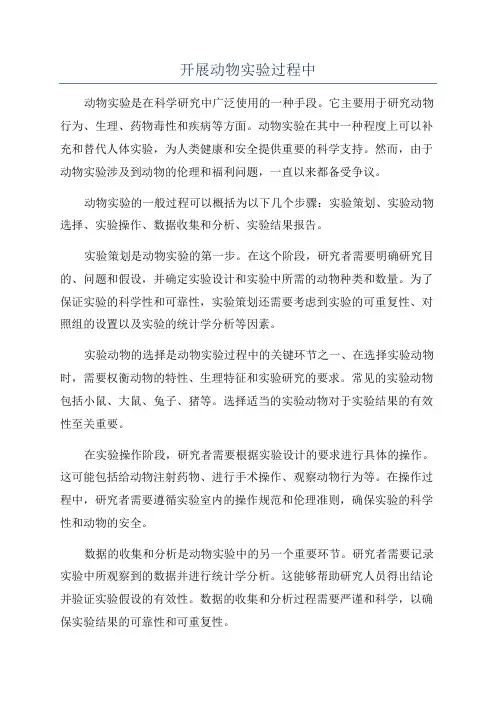 开展动物实验过程中

动物实验是在科学研究中广泛使用的一种手段。它主要用于研究动物行为、生理、药物毒性和疾病等方面。动物实验在其中一种程度上可以补充和替代人体实验，为人类健康和安全提供重要的科学支持。然而，由于动物实验涉及到动物的伦理和福利问题，一直以来都备受争议。

动物实验的一般过程可以概括为以下几个步骤：实验策划、实验动物选择、实验操作、数据收集和分析、实验结果报告。

实验策划是动物实验的第一步。在这个阶段，研究者需要明确研究目的、问题和假设，并确定实验设计和实验中所需的动物种类和数量。为了保证实验的科学性和可靠性，实验策划还需要考虑到实验的可重复性、对照组的设置以及实验的统计学分析等因素。

实验动物的选择是动物实验过程中的关键环节之一、在选择实验动物时，需要权衡动物的特性、生理特征和实验研究的要求。常见的实验动物包括小鼠、大鼠、兔子、猪等。选择适当的实验动物对于实验结果的有效性至关重要。

在实验操作阶段，研究者需要根据实验设计的要求进行具体的操作。这可能包括给动物注射药物、进行手术操作、观察动物行为等。在操作过程中，研究者需要遵循实验室内的操作规范和伦理准则，确保实验的科学性和动物的安全。

数据的收集和分析是动物实验中的另一个重要环节。研究者需要记录实验中所观察到的数据并进行统计学分析。这能够帮助研究人员得出结论并验证实验假设的有效性。数据的收集和分析过程需要严谨和科学，以确保实验结果的可靠性和可重复性。